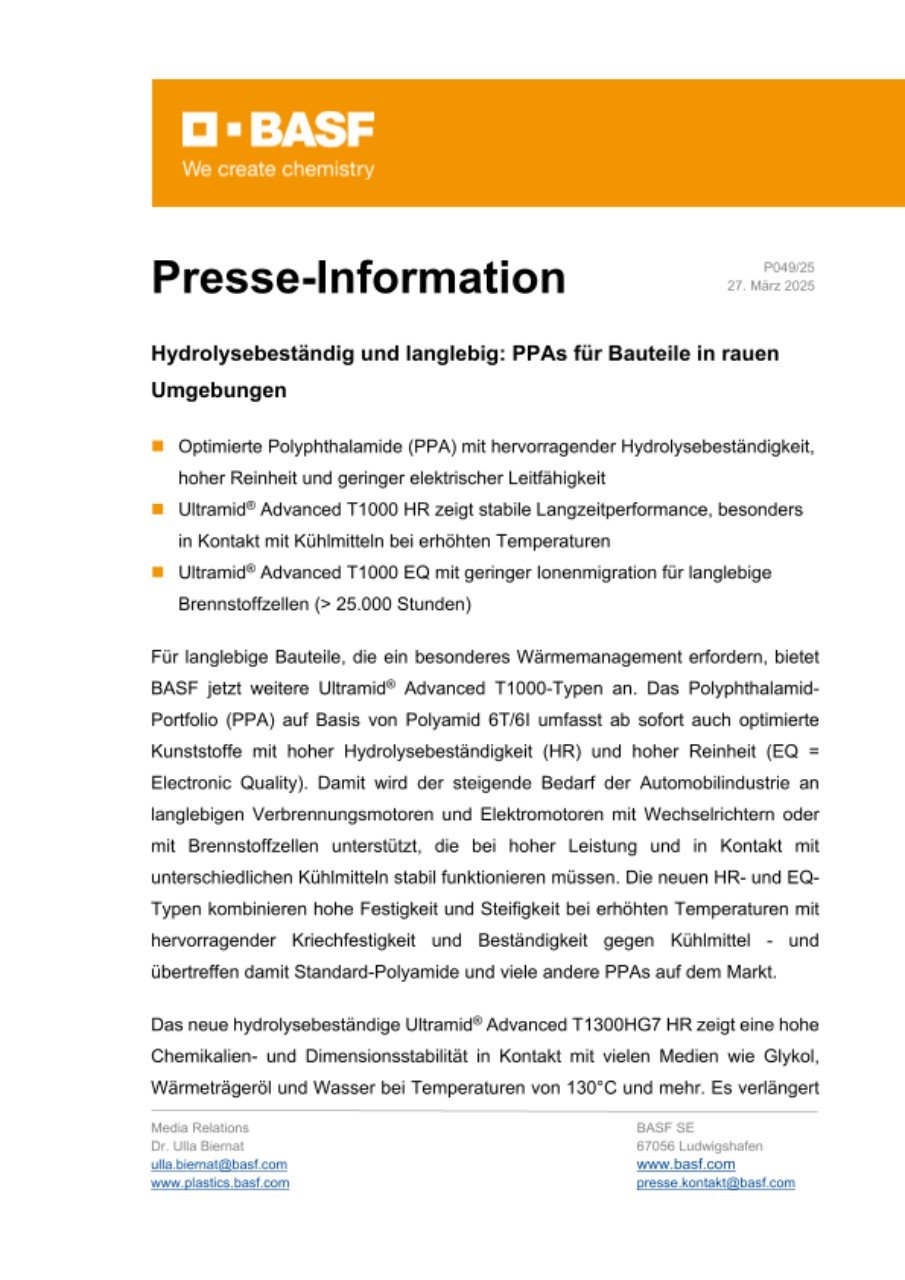 BASF
We create chemistry

Presse-Information

P049/25
27. März 2025

Hydrolysebeständig und langlebig: PPAs für Bauteile in rauen Umgebungen

Optimierte Polyphthalamide (PPA) mit hervorragender Hydrolysebeständigkeit, hoher Reinheit und geringer elektrischer Leitfähigkeit
Ultramid® Advanced T1000 HR zeigt stabile Langzeitperformance, besonders in Kontakt mit Kühlmitteln bei erhöhten Temperaturen
Ultramid® Advanced T1000 EQ mit geringer Ionenmigration für langlebige Brennstoffzellen (> 25.000 Stunden)

Für langlebige Bauteile, die ein besonderes Wärmemanagement erfordern, bietet BASF jetzt weitere Ultramid® Advanced T1000-Typen an. Das Polyphthalamid-Portfolio (PPA) auf Basis von Polyamid 6T/6I umfasst ab sofort auch optimierte Kunststoffe mit hoher Hydrolysebeständigkeit (HR) und hoher Reinheit (EQ = Electronic Quality). Damit wird der steigende Bedarf der Automobilindustrie an langlebigen Verbrennungsmotoren und Elektromotoren mit Wechselrichtern oder mit Brennstoffzellen unterstützt, die bei hoher Leistung und in Kontakt mit unterschiedlichen Kühlmitteln stabil funktionieren müssen. Die neuen HR- und EQ-Typen kombinieren hohe Festigkeit und Steifigkeit bei erhöhten Temperaturen mit hervorragender Kriechfestigkeit und Beständigkeit gegen Kühlmittel - und übertreffen damit Standard-Polyamide und viele andere PPAs auf dem Markt.

Das neue hydrolysebeständige Ultramid® Advanced T1300HG7 HR zeigt eine hohe Chemikalien- und Dimensionsstabilität in Kontakt mit vielen Medien wie Glykol, Wärmeträgeröl und Wasser bei Temperaturen von 130°C und mehr. Es verlängert

Media Relations
Dr. Ulla Biernat
ulla.biernat@basf.com
www.plastics.basf.com

BASF SE
67056 Ludwigshafen
www.basf.com
presse.kontakt@basf.com